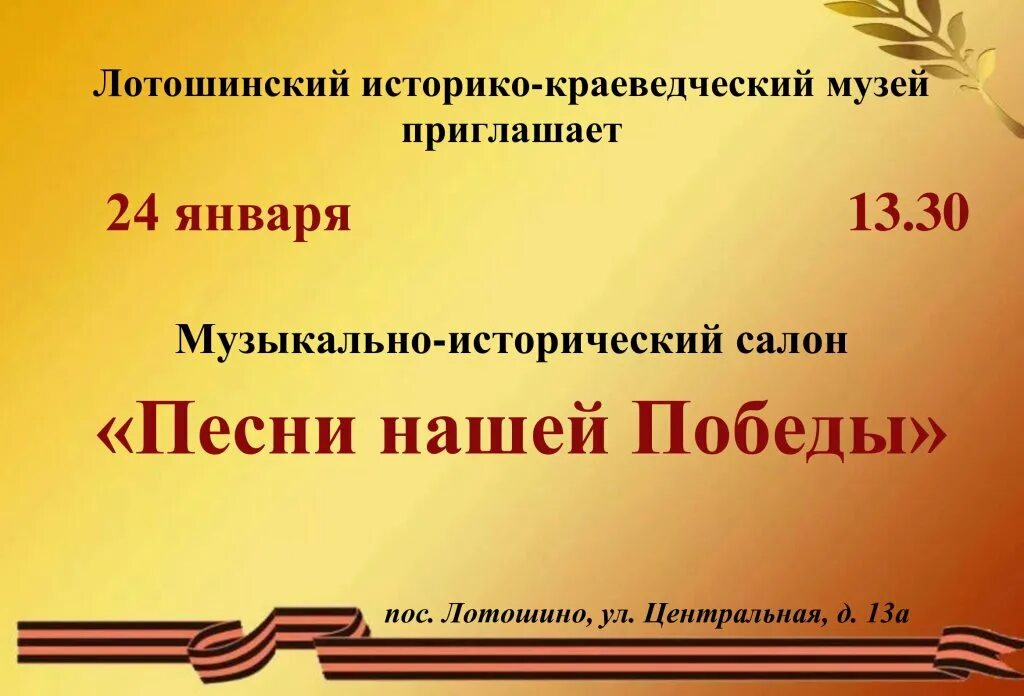 Лотошинский историко-краеведческий музей приглашает

24 января 13.30

Музыкально-исторический салон

«Песни нашей Победы»

пос. Лотошино, ул. Центральная, д. 13а